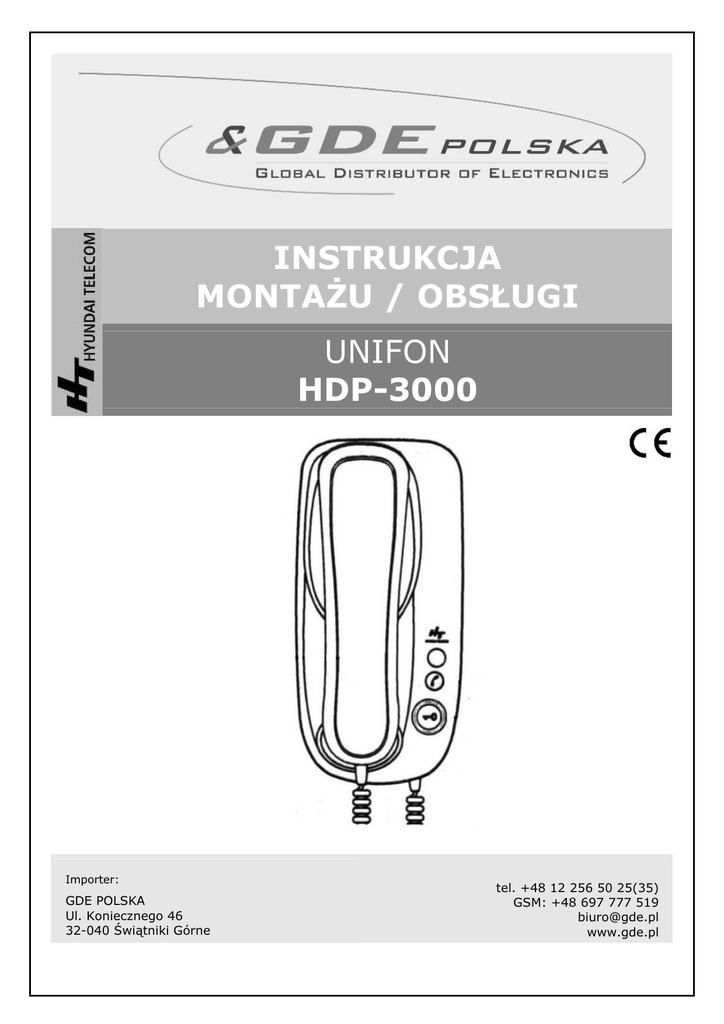 &GDE POLSKA
GLOBAL DISTRIBUTOR OF ELECTRONICS

HT HYUNDAI TELECOM

INSTRUKCJA
MONTAŻU / OBSŁUGI

UNIFON
HDP-3000

CE

Importer:
GDE POLSKA
Ul. Koniecznego 46
32-040 Świątniki Górne

tel. +48 12 256 50 25(35)
GSM: +48 697 777 519
biuro@gde.pl
www.gde.pl